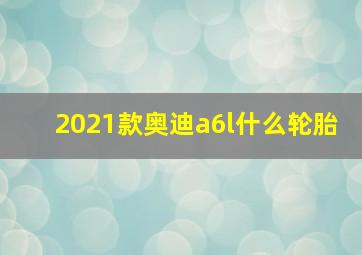 2021款奥迪a6l什么轮胎